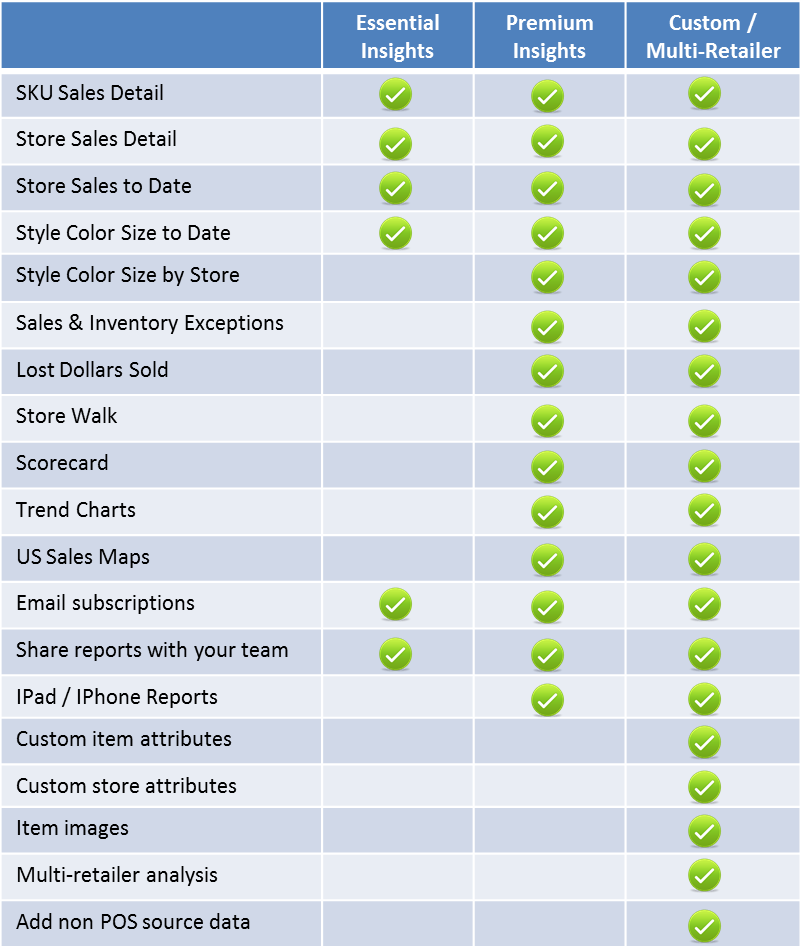 | | Essential Insights | Premium Insights | Custom / Multi-Retailer |
|---|---|---|---|
| SKU Sales Detail | ✓ | ✓ | ✓ |
| Store Sales Detail | ✓ | ✓ | ✓ |
| Store Sales to Date | ✓ | ✓ | ✓ |
| Style Color Size to Date | ✓ | ✓ | ✓ |
| Style Color Size by Store | | ✓ | ✓ |
| Sales & Inventory Exceptions | | ✓ | ✓ |
| Lost Dollars Sold | | ✓ | ✓ |
| Store Walk | | ✓ | ✓ |
| Scorecard | | ✓ | ✓ |
| Trend Charts | | ✓ | ✓ |
| US Sales Maps | | ✓ | ✓ |
| Email subscriptions | ✓ | ✓ | ✓ |
| Share reports with your team | ✓ | ✓ | ✓ |
| IPad / IPhone Reports | | ✓ | ✓ |
| Custom item attributes | | | ✓ |
| Custom store attributes | | | ✓ |
| Item images | | | ✓ |
| Multi-retailer analysis | | | ✓ |
| Add non POS source data | | | ✓ |